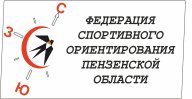 С
З
Ю

ФЕДЕРАЦИЯ СПОРТИВНОГО ОРИЕНТИРОВАНИЯ ПЕНЗЕНСКОЙ ОБЛАСТИ